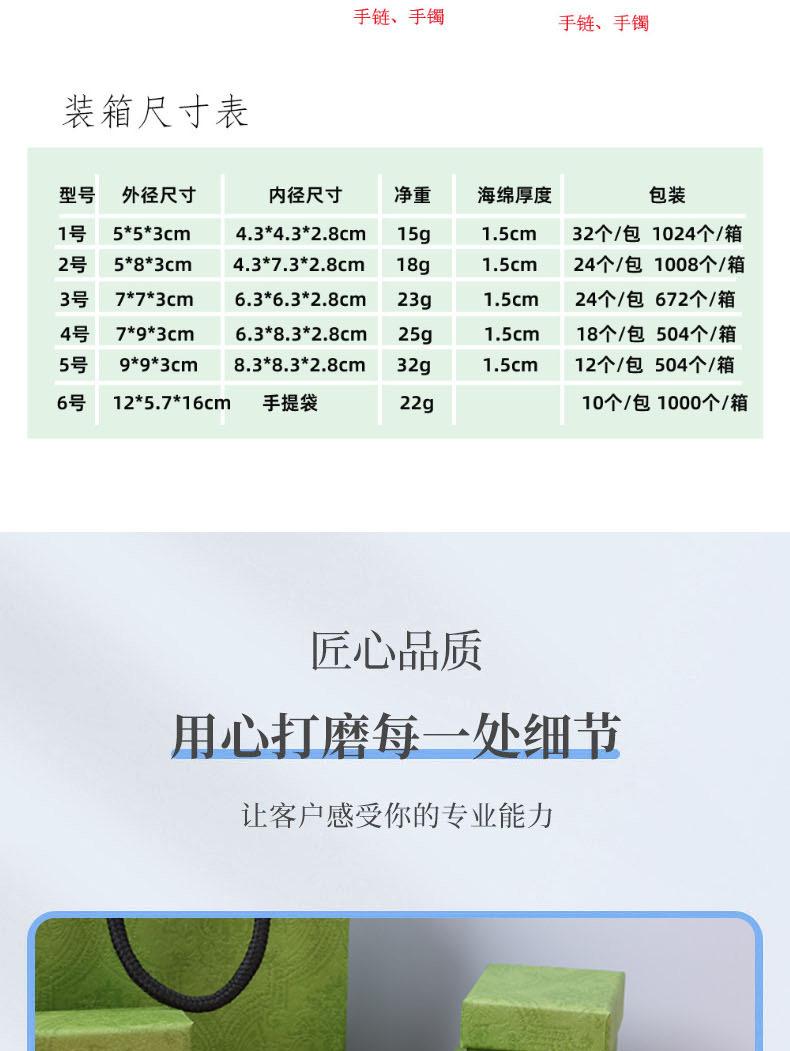 手链、手镯 手链、手镯

装箱尺寸表

| 型号 | 外径尺寸 | 内径尺寸 | 净重 | 海绵厚度 | 包装 |
|---|---|---|---|---|---|
| 1号 | 5*5*3cm | 4.3*4.3*2.8cm | 15g | 1.5cm | 32个/包 1024个/箱 |
| 2号 | 5*8*3cm | 4.3*7.3*2.8cm | 18g | 1.5cm | 24个/包 1008个/箱 |
| 3号 | 7*7*3cm | 6.3*6.3*2.8cm | 23g | 1.5cm | 24个/包 672个/箱 |
| 4号 | 7*9*3cm | 6.3*8.3*2.8cm | 25g | 1.5cm | 18个/包 504个/箱 |
| 5号 | 9*9*3cm | 8.3*8.3*2.8cm | 32g | 1.5cm | 12个/包 504个/箱 |
| 6号 | 12*5.7*16cm | 手提袋 | 22g | | 10个/包 1000个/箱 |

匠心品质

用心打磨每一处细节

让客户感受你的专业能力